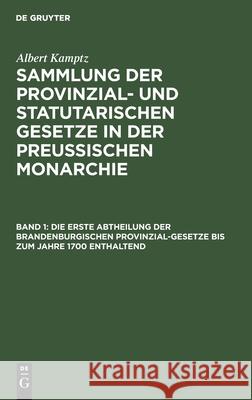 DE GRUYTER

Albert Kamptz

SAMMLUNG DER PROVINZIAL- UND STATUTARISCHEN GESETZE IN DER PREUSSISCHEN MONARCHIE

BAND 1: DIE ERSTE ABTHEILUNG DER BRANDENBURGISCHEN PROVINZIAL-GESETZE BIS ZUM JAHRE 1700 ENTHALTEND

DE G

Kraina Książek